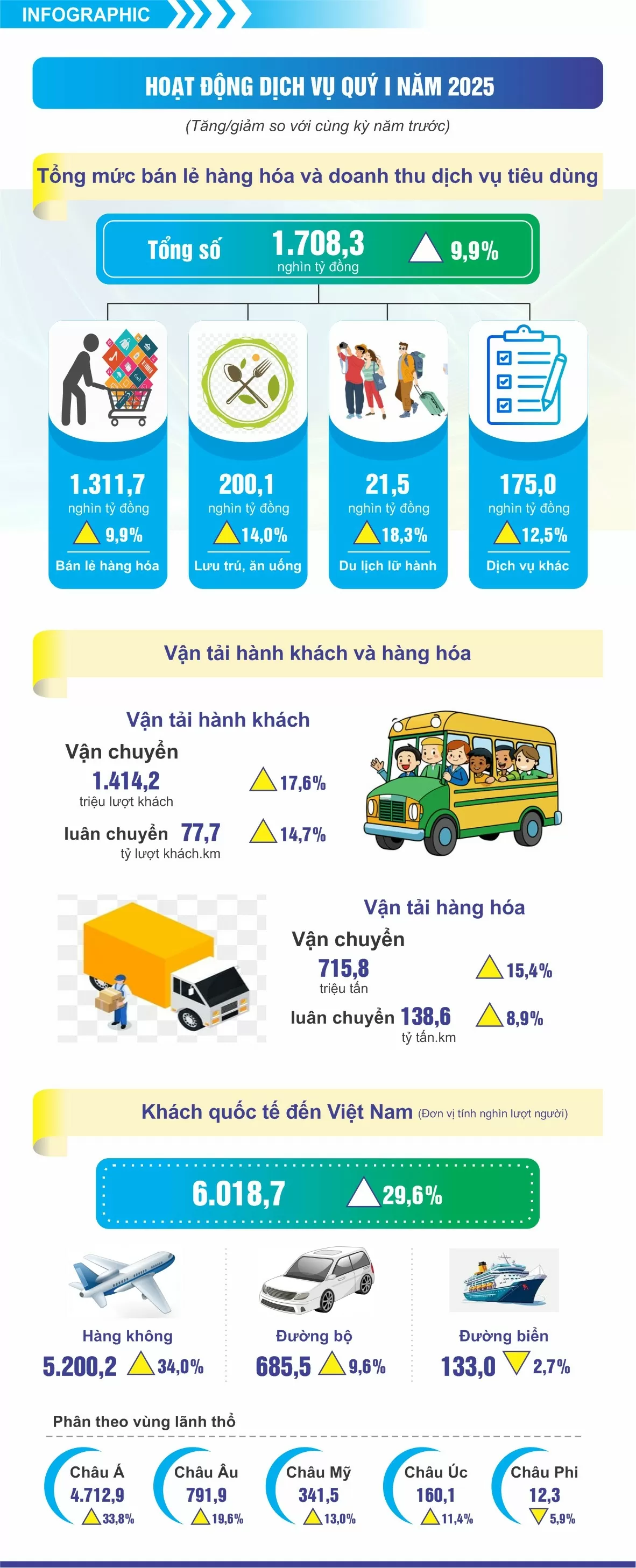 INFOGRAPHIC

HOẠT ĐỘNG DỊCH VỤ QUÝ I NĂM 2025

(Tăng/giảm so với cùng kỳ năm trước)

Tổng mức bán lẻ hàng hóa và doanh thu dịch vụ tiêu dùng

Tổng số 1.708,3 nghìn tỷ đồng 9,9%

1.311,7 nghìn tỷ đồng 9,9% Bán lẻ hàng hóa

200,1 nghìn tỷ đồng 14,0% Lưu trú, ăn uống

21,5 nghìn tỷ đồng 18,3% Du lịch lữ hành

175,0 nghìn tỷ đồng 12,5% Dịch vụ khác

Vận tải hành khách và hàng hóa

Vận tải hành khách

Vận chuyển 1.414,2 triệu lượt khách 17,6%

luân chuyển 77,7 tỷ lượt khách.km 14,7%

Vận tải hàng hóa

Vận chuyển 715,8 triệu tấn 15,4%

luân chuyển 138,6 tỷ tấn.km 8,9%

Khách quốc tế đến Việt Nam (Đơn vị tính nghìn lượt người)

6.018,7 29,6%

Hàng không 5.200,2 34,0%

Đường bộ 685,5 9,6%

Đường biển 133,0 2,7%

Phân theo vùng lãnh thổ

Châu Á 4.712,9 33,8%

Châu Âu 791,9 19,6%

Châu Mỹ 341,5 13,0%

Châu Úc 160,1 11,4%

Châu Phi 12,3 5,9%